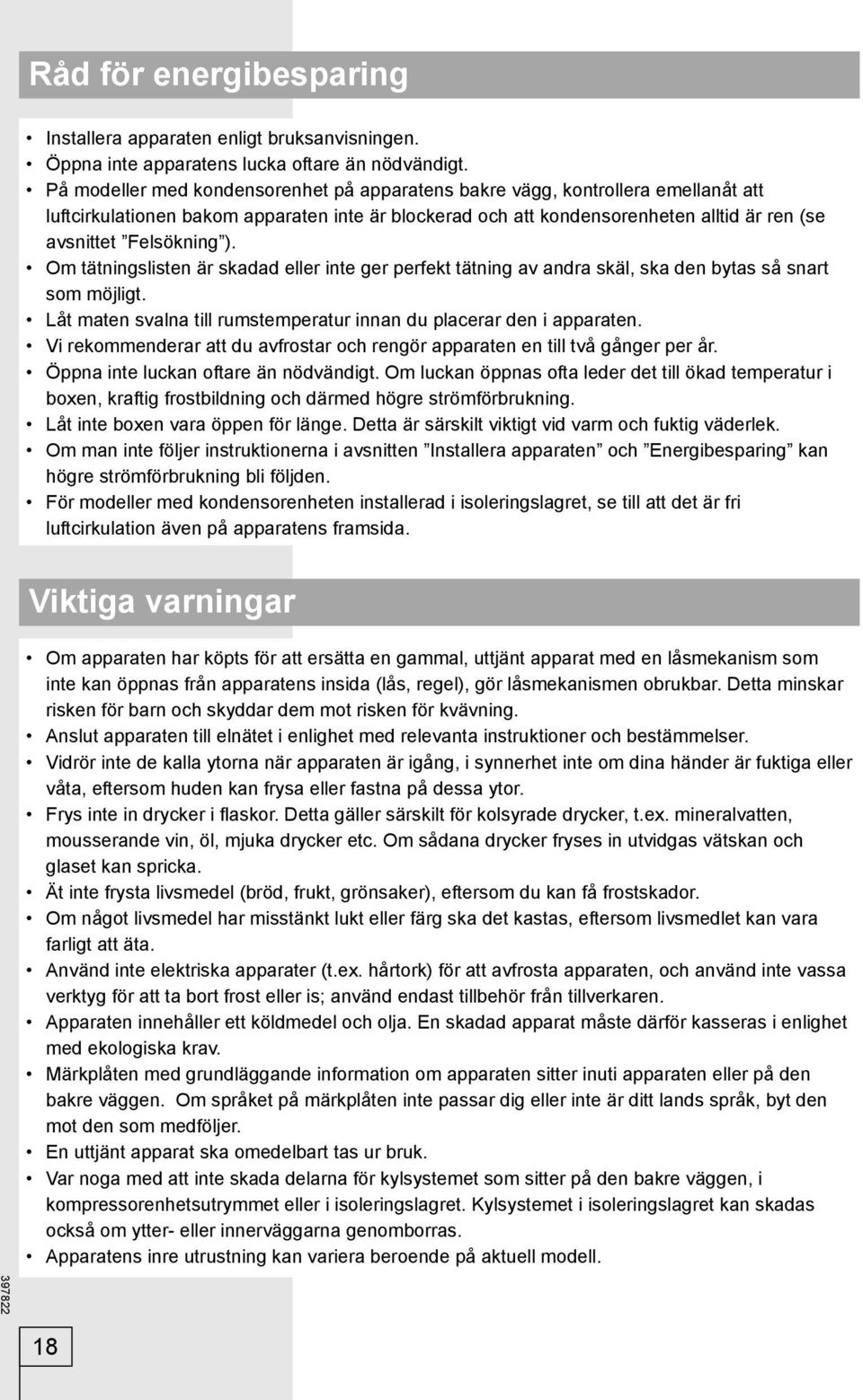 Råd för energibesparing

• Installera apparaten enligt bruksanvisningen.
• Öppna inte apparatens lucka oftare än nödvändigt.
• På modeller med kondensorenhet på apparatens bakre vägg, kontrollera emellanåt att luftcirkulationen bakom apparaten inte är blockerad och att kondensorenheten alltid är ren (se avsnittet ”Felsökning”).
• Om tätningslisten är skadad eller inte ger perfekt tätning av andra skäl, ska den bytas så snart som möjligt.
• Låt maten svalna till rumstemperatur innan du placerar den i apparaten.
• Vi rekommenderar att du avfrostar och rengör apparaten en till två gånger per år.
• Öppna inte luckan oftare än nödvändigt. Om luckan öppnas ofta leder det till ökad temperatur i boxen, kraftig frostbildning och därmed högre strömförbrukning.
• Låt inte boxen vara öppen för länge. Detta är särskilt viktigt vid varm och fuktig väderlek.
• Om man inte följer instruktionerna i avsnitten ”Installera apparaten” och ”Energibesparing” kan högre strömförbrukning bli följden.
• För modeller med kondensorenheten installerad i isoleringslagret, se till att det är fri luftcirkulation även på apparatens framsida.

Viktiga varningar

• Om apparaten har köpts för att ersätta en gammal, uttjänt apparat med en låsmekanism som inte kan öppnas från apparatens insida (lås, regel), gör låsmekanismen obrukbar. Detta minskar risken för barn och skyddar dem mot risken för kvävning.
• Anslut apparaten till elnätet i enlighet med relevanta instruktioner och bestämmelser.
• Vidrör inte de kalla ytorna när apparaten är igång, i synnerhet inte om dina händer är fuktiga eller våta, eftersom huden kan frysa eller fastna på dessa ytor.
• Frys inte in drycker i flaskor. Detta gäller särskilt för kolsyrade drycker, t.ex. mineralvatten, mousserande vin, öl, mjuka drycker etc. Om sådana drycker fryses in utvidgas vätskan och glaset kan spricka.
• Ät inte frysta livsmedel (bröd, frukt, grönsaker), eftersom du kan få frostskador.
• Om något livsmedel har misstänkt lukt eller färg ska det kastas, eftersom livsmedlet kan vara farligt att äta.
• Använd inte elektriska apparater (t.ex. hårtork) för att avfrosta apparaten, och använd inte vassa verktyg för att ta bort frost eller is; använd endast tillbehör från tillverkaren.
• Apparaten innehåller ett köldmedel och olja. En skadad apparat måste därför kasseras i enlighet med ekologiska krav.
• Märkplåten med grundläggande information om apparaten sitter inuti apparaten eller på den bakre väggen. Om språket på märkplåten inte passar dig eller inte är ditt lands språk, byt den mot den som medföljer.
• En uttjänt apparat ska omedelbart tas ur bruk.
• Var noga med att inte skada delarna för kylsystemet som sitter på den bakre väggen, i kompressorenhetsutrymmet eller i isoleringslagret. Kylsystemet i isoleringslagret kan skadas också om ytter- eller innerväggarna genomborras.
• Apparatens inre utrustning kan variera beroende på aktuell modell.

397822

18